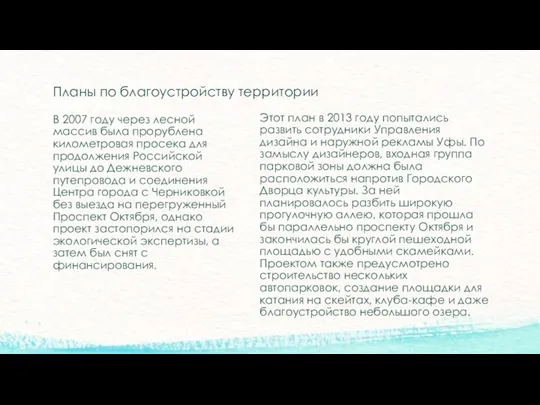 Планы по благоустройству территории

В 2007 году через лесной массив была прорублена километровая просека для продолжения Российской улицы до Дежневского путепровода и соединения Центра города с Черниковкой без выезда на перегруженный Проспект Октября, однако проект застопорился на стадии экологической экспертизы, а затем был снят с финансирования.

Этот план в 2013 году попытались развить сотрудники Управления дизайна и наружной рекламы Уфы. По замыслу дизайнеров, входная группа парковой зоны должна была расположиться напротив Городского Дворца культуры. За ней планировалось разбить широкую прогулочную аллею, которая прошла бы параллельно проспекту Октября и закончилась бы круглой пешеходной площадью с удобными скамейками. Проектом также предусмотрено строительство нескольких автопарковок, создание площадки для катания на скейтах, клуба-кафе и даже благоустройство небольшого озера.